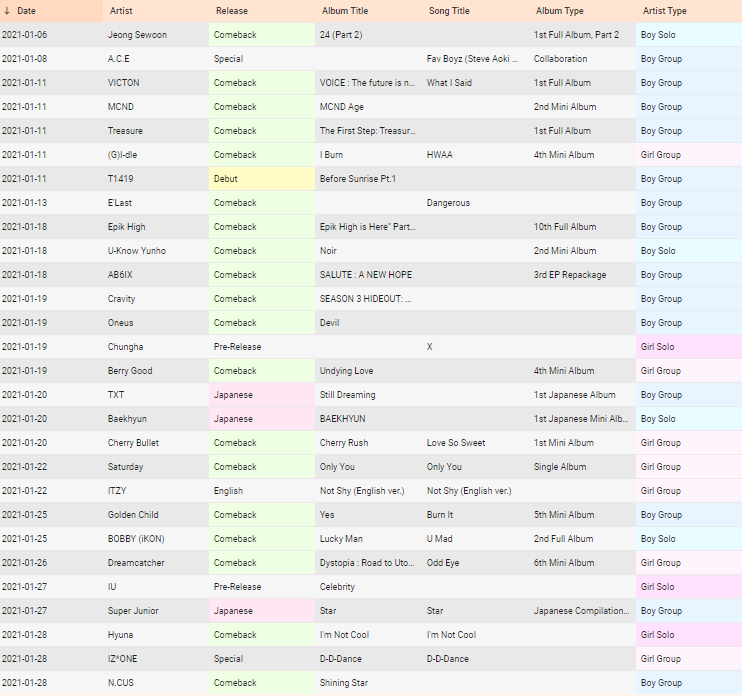 | ↓ Date | Artist | Release | Album Title | Song Title | Album Type | Artist Type |
|---|---|---|---|---|---|---|
| 2021-01-06 | Jeong Sewoon | Comeback | 24 (Part 2) | | 1st Full Album, Part 2 | Boy Solo |
| 2021-01-08 | A.C.E | Special | | Fav Boyz (Steve Aoki ... | Collaboration | Boy Group |
| 2021-01-11 | VICTON | Comeback | VOICE : The future is n... | What I Said | 1st Full Album | Boy Group |
| 2021-01-11 | MCND | Comeback | MCND Age | | 2nd Mini Album | Boy Group |
| 2021-01-11 | Treasure | Comeback | The First Step: Treasur... | | 1st Full Album | Boy Group |
| 2021-01-11 | (G)I-dle | Comeback | I Burn | HWAA | 4th Mini Album | Girl Group |
| 2021-01-11 | T1419 | Debut | Before Sunrise Pt.1 | | | Boy Group |
| 2021-01-13 | E'Last | Comeback | | Dangerous | | Boy Group |
| 2021-01-18 | Epik High | Comeback | Epik High is Here" Part... | | 10th Full Album | Boy Group |
| 2021-01-18 | U-Know Yunho | Comeback | Noir | | 2nd Mini Album | Boy Solo |
| 2021-01-18 | AB6IX | Comeback | SALUTE : A NEW HOPE | | 3rd EP Repackage | Boy Group |
| 2021-01-19 | Cravity | Comeback | SEASON 3 HIDEOUT: ... | | | Boy Group |
| 2021-01-19 | Oneus | Comeback | Devil | | | Boy Group |
| 2021-01-19 | Chungha | Pre-Release | | X | | Girl Solo |
| 2021-01-19 | Berry Good | Comeback | Undying Love | | 4th Mini Album | Girl Group |
| 2021-01-20 | TXT | Japanese | Still Dreaming | | 1st Japanese Album | Boy Group |
| 2021-01-20 | Baekhyun | Japanese | BAEKHYUN | | 1st Japanese Mini Alb... | Boy Solo |
| 2021-01-20 | Cherry Bullet | Comeback | Cherry Rush | Love So Sweet | 1st Mini Album | Girl Group |
| 2021-01-22 | Saturday | Comeback | Only You | Only You | Single Album | Girl Group |
| 2021-01-22 | ITZY | English | Not Shy (English ver.) | Not Shy (English ver.) | | Girl Group |
| 2021-01-25 | Golden Child | Comeback | Yes | Burn It | 5th Mini Album | Boy Group |
| 2021-01-25 | BOBBY (iKON) | Comeback | Lucky Man | U Mad | 2nd Full Album | Boy Solo |
| 2021-01-26 | Dreamcatcher | Comeback | Dystopia : Road to Uto... | Odd Eye | 6th Mini Album | Girl Group |
| 2021-01-27 | IU | Pre-Release | Celebrity | | | Girl Solo |
| 2021-01-27 | Super Junior | Japanese | Star | Star | Japanese Compilation... | Boy Group |
| 2021-01-28 | Hyuna | Comeback | I'm Not Cool | I'm Not Cool | | Girl Solo |
| 2021-01-28 | IZ*ONE | Special | D-D-Dance | D-D-Dance | | Girl Group |
| 2021-01-28 | N.CUS | Comeback | Shining Star | | | Boy Group |